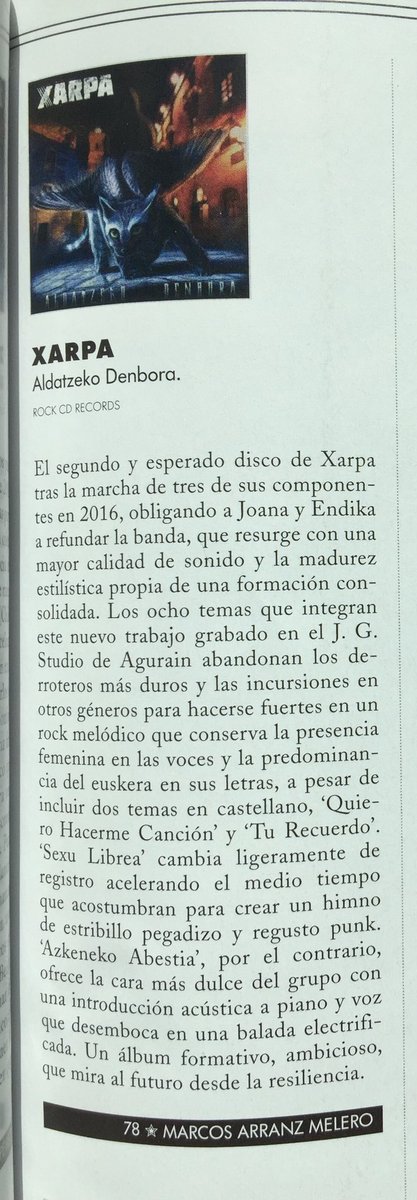 XARPA

ALDATZEKO DENBORA

XARPA
Aldatzeko Denbora.
ROCK CD RECORDS

El segundo y esperado disco de Xarpa tras la marcha de tres de sus componentes en 2016, obligando a Joana y Endika a refundar la banda, que resurge con una mayor calidad de sonido y la madurez estilística propia de una formación consolidada. Los ocho temas que integran este nuevo trabajo grabado en el J. G. Studio de Agurain abandonan los derroteros más duros y las incursiones en otros géneros para hacerse fuertes en un rock melódico que conserva la presencia femenina en las voces y la predominancia del euskera en sus letras, a pesar de incluir dos temas en castellano, 'Quiero Hacerme Canción' y 'Tu Recuerdo'. 'Sexu Librea' cambia ligeramente de registro acelerando el medio tiempo que acostumbran para crear un himno de estribillo pegadizo y regusto punk. 'Azkeneko Abestia', por el contrario, ofrece la cara más dulce del grupo con una introducción acústica a piano y voz que desemboca en una balada electrificada. Un álbum formativo, ambicioso, que mira al futuro desde la resiliencia.

78 ★ MARCOS ARRANZ MELERO